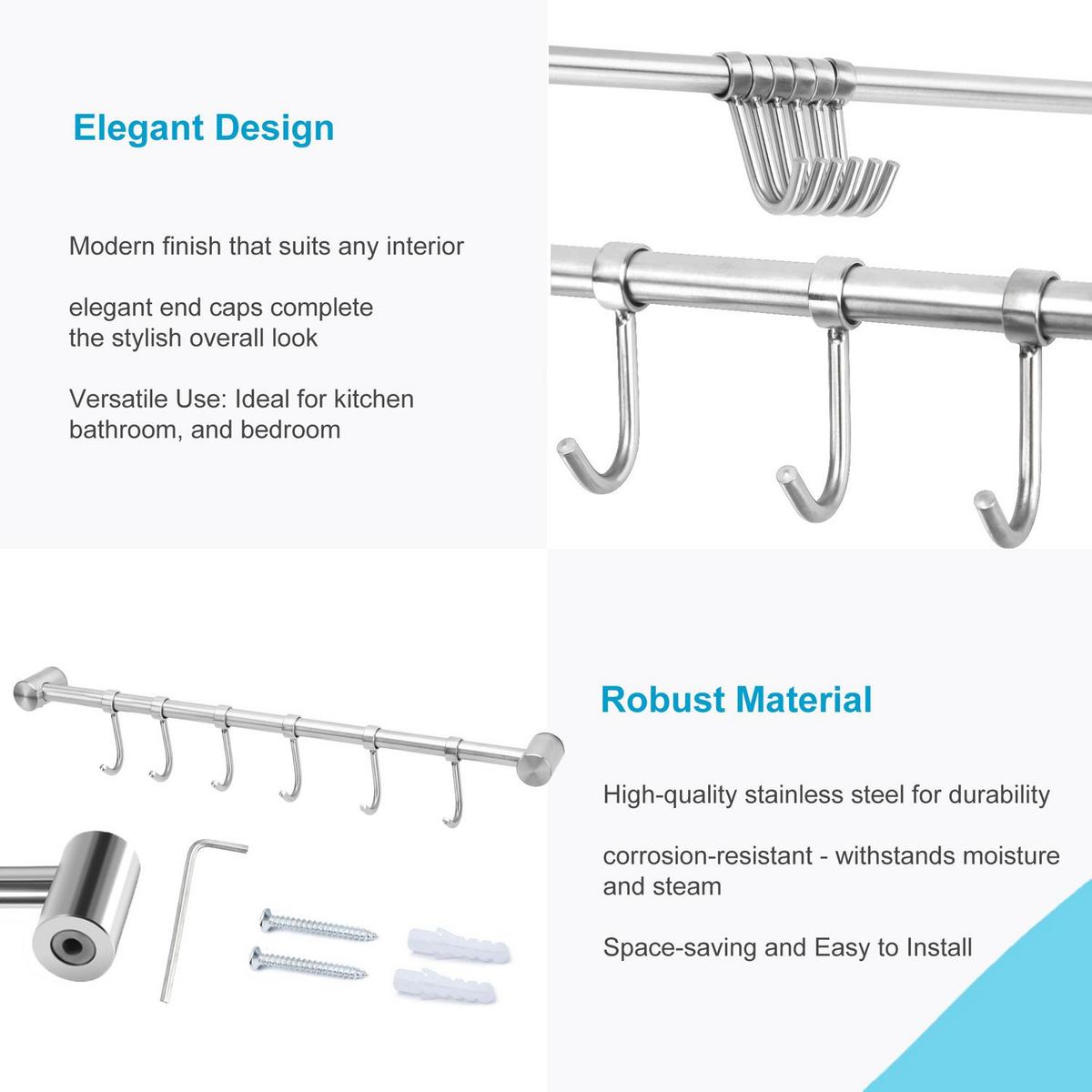 Elegant Design

Modern finish that suits any interior

elegant end caps complete the stylish overall look

Versatile Use: Ideal for kitchen bathroom, and bedroom

Robust Material

High-quality stainless steel for durability

corrosion-resistant - withstands moisture and steam

Space-saving and Easy to Install